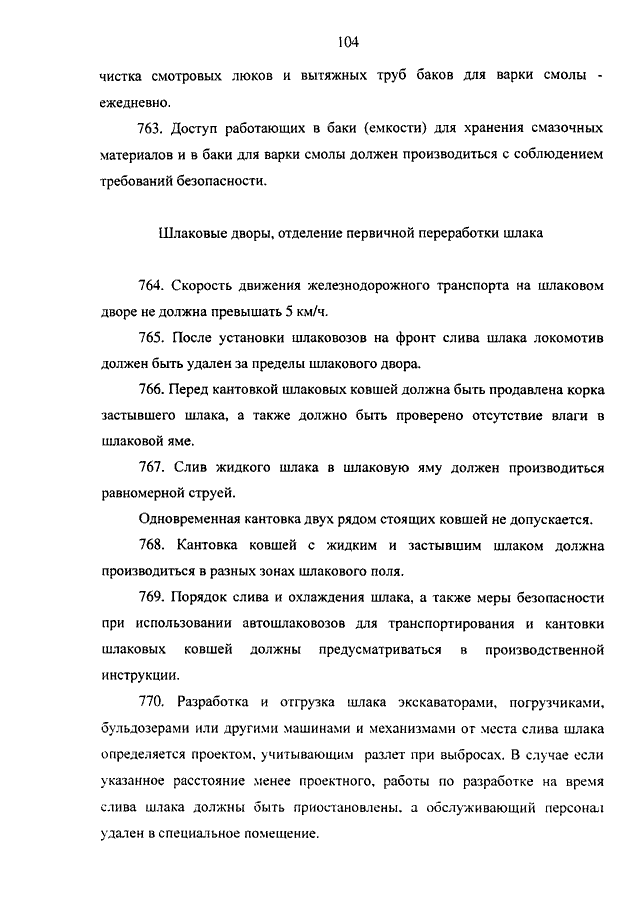 104

чистка смотровых люков и вытяжных труб баков для варки смолы - ежедневно.

763. Доступ работающих в баки (емкости) для хранения смазочных материалов и в баки для варки смолы должен производиться с соблюдением требований безопасности.

Шлаковые дворы, отделение первичной переработки шлака

764. Скорость движения железнодорожного транспорта на шлаковом дворе не должна превышать 5 км/ч.

765. После установки шлаковозов на фронт слива шлака локомотив должен быть удален за пределы шлакового двора.

766. Перед кантовкой шлаковых ковшей должна быть продавлена корка застывшего шлака, а также должно быть проверено отсутствие влаги в шлаковой яме.

767. Слив жидкого шлака в шлаковую яму должен производиться равномерной струей.

Одновременная кантовка двух рядом стоящих ковшей не допускается.

768. Кантовка ковшей с жидким и застывшим шлаком должна производиться в разных зонах шлакового поля.

769. Порядок слива и охлаждения шлака, а также меры безопасности при использовании автошлаковозов для транспортирования и кантовки шлаковых ковшей должны предусматриваться в производственной инструкции.

770. Разработка и отгрузка шлака экскаваторами, погрузчиками, бульдозерами или другими машинами и механизмами от места слива шлака определяется проектом, учитывающим разлет при выбросах. В случае если указанное расстояние менее проектного, работы по разработке на время слива шлака должны быть приостановлены, а обслуживающий персонал удален в специальное помещение.